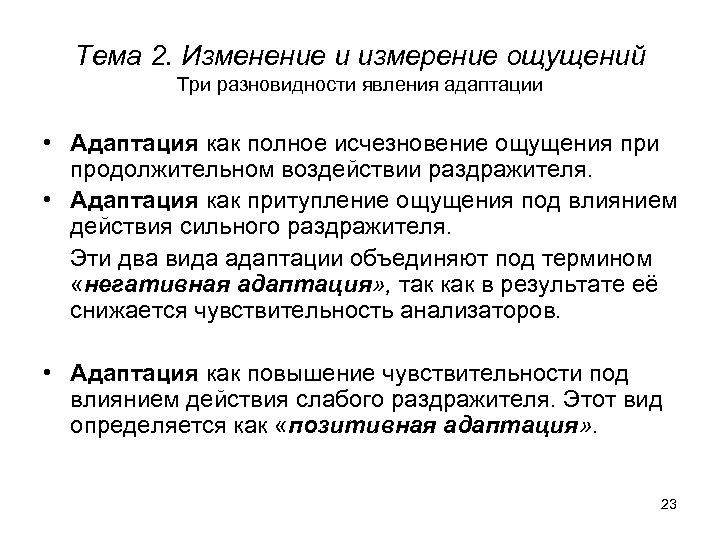 Тема 2. Изменение и измерение ощущений
Три разновидности явления адаптации

• Адаптация как полное исчезновение ощущения при продолжительном воздействии раздражителя.
• Адаптация как притупление ощущения под влиянием действия сильного раздражителя.

Эти два вида адаптации объединяют под термином «негативная адаптация», так как в результате её снижается чувствительность анализаторов.

• Адаптация как повышение чувствительности под влиянием действия слабого раздражителя. Этот вид определяется как «позитивная адаптация».

23